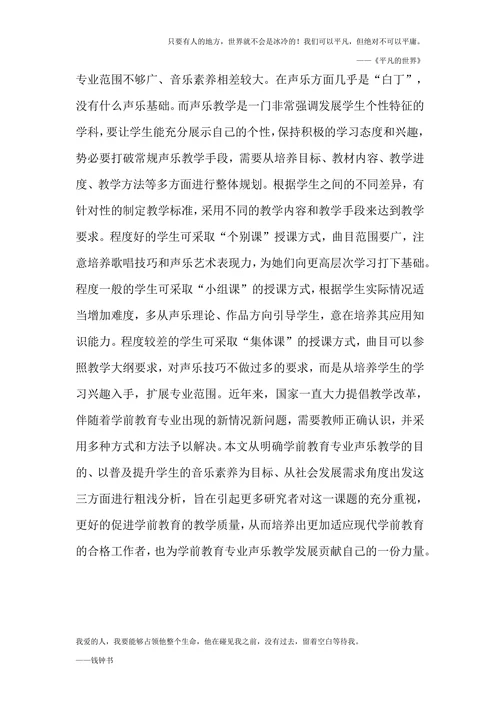 只要有人的地方，世界就不会是冰冷的！我们可以平凡，但绝对不可以平庸。

——《平凡的世界》

专业范围不够广、音乐素养相差较大。在声乐方面几乎是“白丁”，没有什么声乐基础。而声乐教学是一门非常强调发展学生个性特征的学科，要让学生能充分展示自己的个性，保持积极的学习态度和兴趣，势必要打破常规声乐教学手段，需要从培养目标、教材内容、教学进度、教学方法等多方面进行整体规划。根据学生之间的不同差异，有针对性的制定教学标准，采用不同的教学内容和教学手段来达到教学要求。程度好的学生可采取“个别课”授课方式，曲目范围要广，注意培养歌唱技巧和声乐艺术表现力，为她们向更高层次学习打下基础。程度一般的学生可采取“小组课”的授课方式，根据学生实际情况适当增加难度，多从声乐理论、作品方向引导学生，意在培养其应用知识能力。程度较差的学生可采取“集体课”的授课方式，曲目可以参照教学大纲要求，对声乐技巧不做过多的要求，而是从培养学生的学习兴趣入手，扩展专业范围。近年来，国家一直大力提倡教学改革，伴随着学前教育专业出现的新情况新问题，需要教师正确认识，并采用多种方式和方法予以解决。本文从明确学前教育专业声乐教学的目的、以普及提升学生的音乐素养为目标、从社会发展需求角度出发这三方面进行粗浅分析，旨在引起更多研究者对这一课题的充分重视，更好的促进学前教育的教学质量，从而培养出更加适应现代学前教育的合格工作者，也为学前教育专业声乐教学发展贡献自己的一份力量。

我爱的人，我要能够占领他整个生命，他在碰见我之前，没有过去，留着空白等待我。

——钱钟书